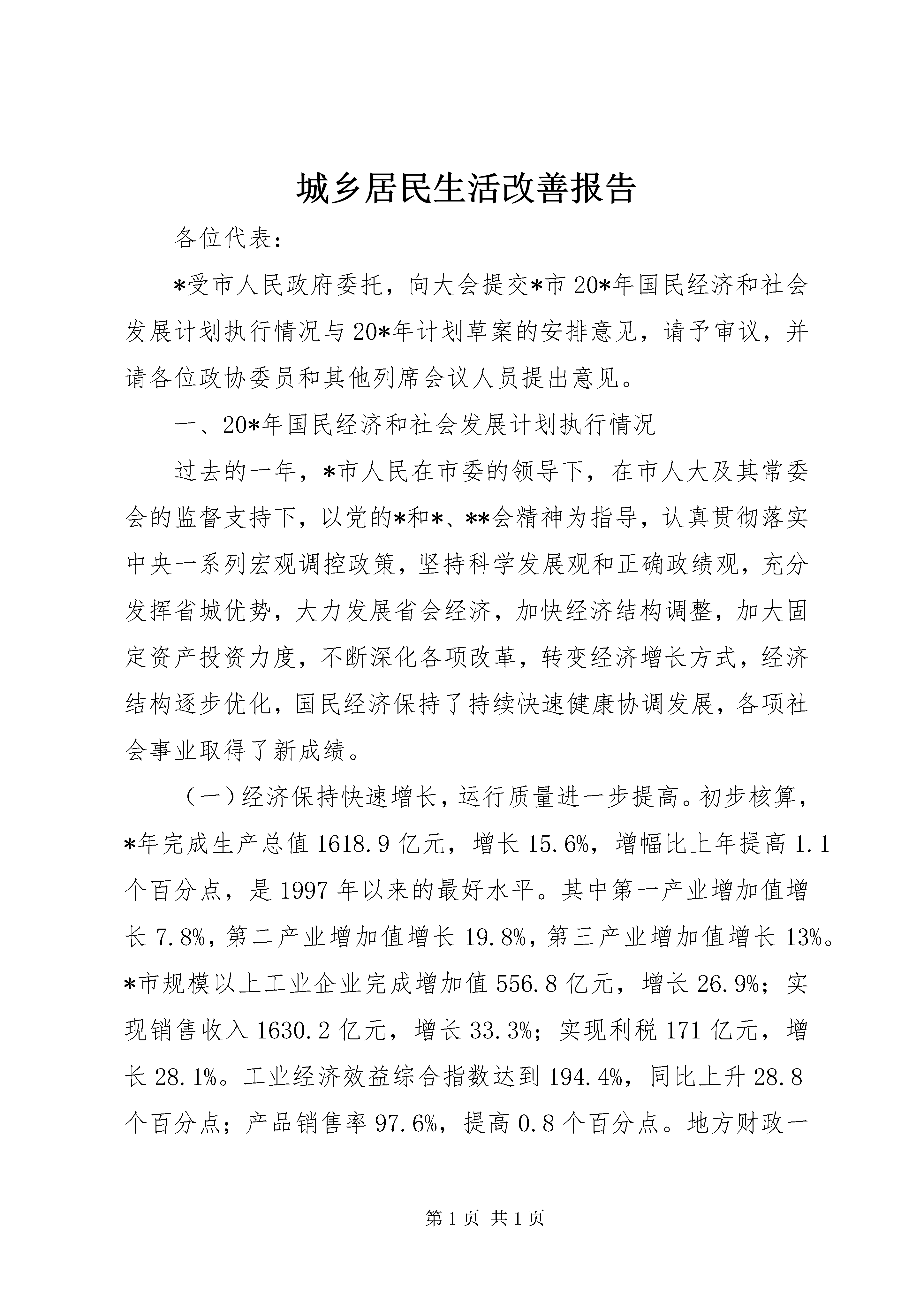 城乡居民生活改善报告

各位代表：

*受市人民政府委托，向大会提交*市20*年国民经济和社会发展计划执行情况与20*年计划草案的安排意见，请予审议，并请各位政协委员和其他列席会议人员提出意见。

一、20*年国民经济和社会发展计划执行情况

过去的一年，*市人民在市委的领导下，在市人大及其常委会的监督支持下，以党的*和*、**会精神为指导，认真贯彻落实中央一系列宏观调控政策，坚持科学发展观和正确政绩观，充分发挥省城优势，大力发展省会经济，加快经济结构调整，加大固定资产投资力度，不断深化各项改革，转变经济增长方式，经济结构逐步优化，国民经济保持了持续快速健康协调发展，各项社会事业取得了新成绩。

（一）经济保持快速增长，运行质量进一步提高。初步核算，*年完成生产总值1618.9亿元，增长15.6%，增幅比上年提高1.1个百分点，是1997年以来的最好水平。其中第一产业增加值增长7.8%，第二产业增加值增长19.8%，第三产业增加值增长13%。*市规模以上工业企业完成增加值556.8亿元，增长26.9%；实现销售收入1630.2亿元，增长33.3%；实现利税171亿元，增长28.1%。工业经济效益综合指数达到194.4%，同比上升28.8个百分点；产品销售率97.6%，提高0.8个百分点。地方财政一

第1页 共1页